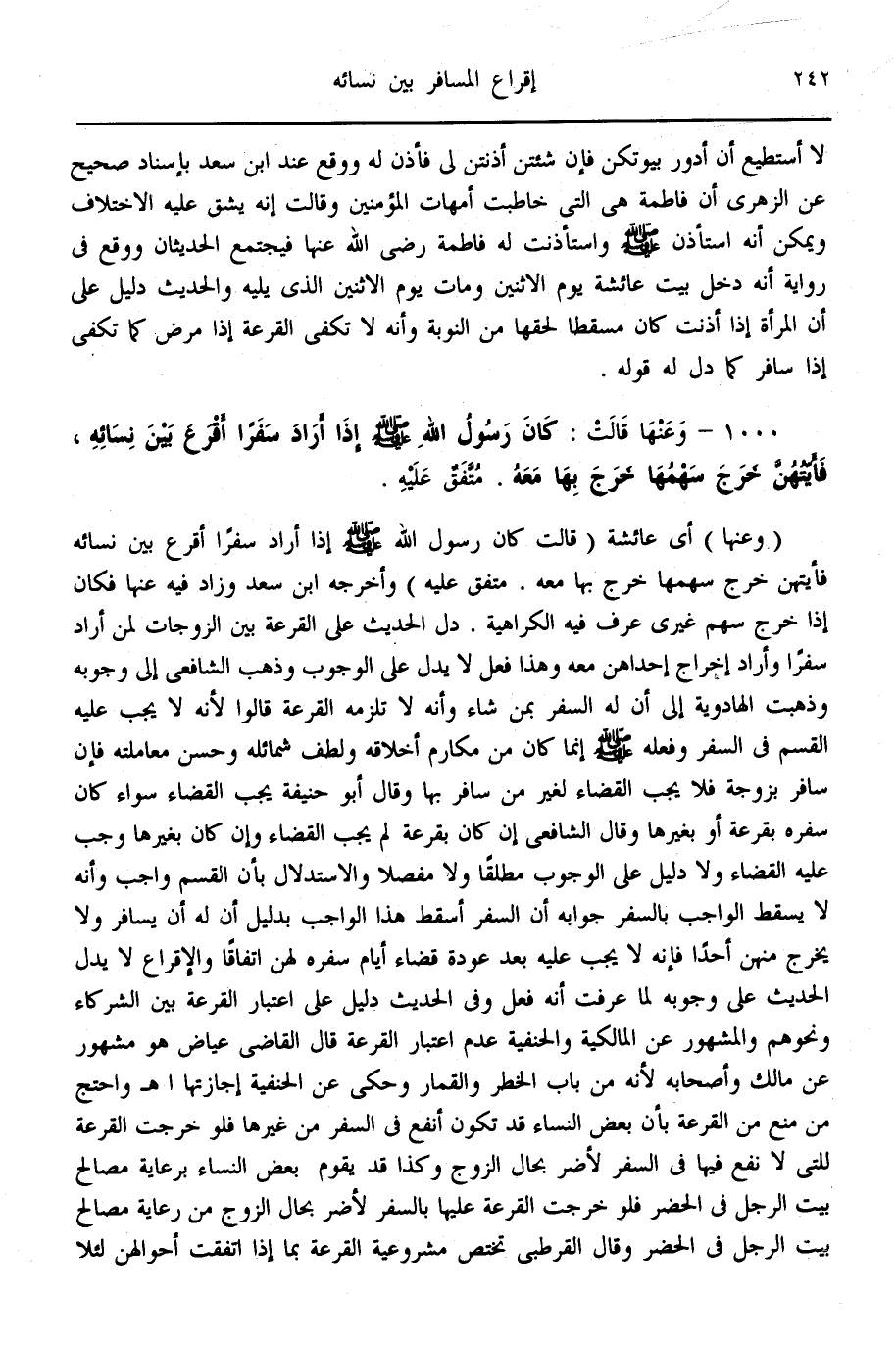 ٢٤٢ إقراع المسافر بين نسائه

لا أستطيع أن أدور بيوتكن فإن شئتن أذنتن لى فأذن له ووقع عند ابن سعد بإسناد صحيح عن الزهرى أن فاطمة هى التى خاطبت أمهات المؤمنين وقالت إنه يشق عليه الاختلاف ويمكن أنه استأذن ﷺ واستأذنت له فاطمة رضى الله عنها فيجتمع الحديثان ووقع فى رواية أنه دخل بيت عائشة يوم الاثنين ومات يوم الاثنين الذى يليه والحديث دليل على أن المرأة إذا أذنت كان مسقطا لحقها من النوبة وأنه لا تكفى القرعة إذا مرض كما تكفى إذا سافر كما دل له قوله .

١٠٠٠ – وَعَنْهَا قَالَتْ : كَانَ رَسُولُ اللهِ ﷺ إِذَا أَرَادَ سَفَرًا أَقْرَعَ بَيْنَ نِسَائِهِ ، فَأَيَّتُهُنَّ خَرَجَ سَهْمُهَا خَرَجَ بِهَا مَعَهُ . مُتَّفَقٌ عَلَيْهِ .

( وعنها ) أى عائشة ( قالت كان رسول الله ﷺ إذا أراد سفرًا أقرع بين نسائه فأيتهن خرج سهمها خرج بها معه . متفق عليه ) وأخرجه ابن سعد وزاد فيه عنها فكان إذا خرج سهم غيرى عرف فيه الكراهية . دل الحديث على القرعة بين الزوجات لمن أراد سفرًا وأراد إخراج إحداهن معه وهذا فعل لا يدل على الوجوب وذهب الشافعى إلى وجوبه وذهبت الهادوية إلى أن له السفر بمن شاء وأنه لا تلزمه القرعة قالوا لأنه لا يجب عليه القسم فى السفر وفعله ﷺ إنما كان من مكارم أخلاقه ولطف شمائله وحسن معاملته فإن سافر بزوجة فلا يجب القضاء لغير من سافر بها وقال أبو حنيفة يجب القضاء سواء كان سفره بقرعة أو بغيرها وقال الشافعى إن كان بقرعة لم يجب القضاء وإن كان بغيرها وجب عليه القضاء ولا دليل على الوجوب مطلقًا ولا مفصلا والاستدلال بأن القسم واجب وأنه لا يسقط الواجب بالسفر جوابه أن السفر أسقط هذا الواجب بدليل أن له أن يسافر ولا يخرج منهن أحدًا فإنه لا يجب عليه بعد عودة قضاء أيام سفره لهن اتفاقًا والإقراع لا يدل الحديث على وجوبه لما عرفت أنه فعل وفى الحديث دليل على اعتبار القرعة بين الشركاء ونحوهم والمشهور عن المالكية والحنفية عدم اعتبار القرعة قال القاضى عياض هو مشهور عن مالك وأصحابه لأنه من باب الخطر والقمار وحكى عن الحنفية إجازتها ا هـ واحتج من منع من القرعة بأن بعض النساء قد تكون أنفع فى السفر من غيرها فلو خرجت القرعة للتى لا نفع فيها فى السفر لأضر بحال الزوج وكذا قد يقوم بعض النساء برعاية مصالح بيت الرجل فى الحضر فلو خرجت القرعة عليها بالسفر لأضر بحال الزوج من رعاية مصالح بيت الرجل فى الحضر وقال القرطبى تختص مشروعية القرعة بما إذا اتفقت أحوالهن لئلا